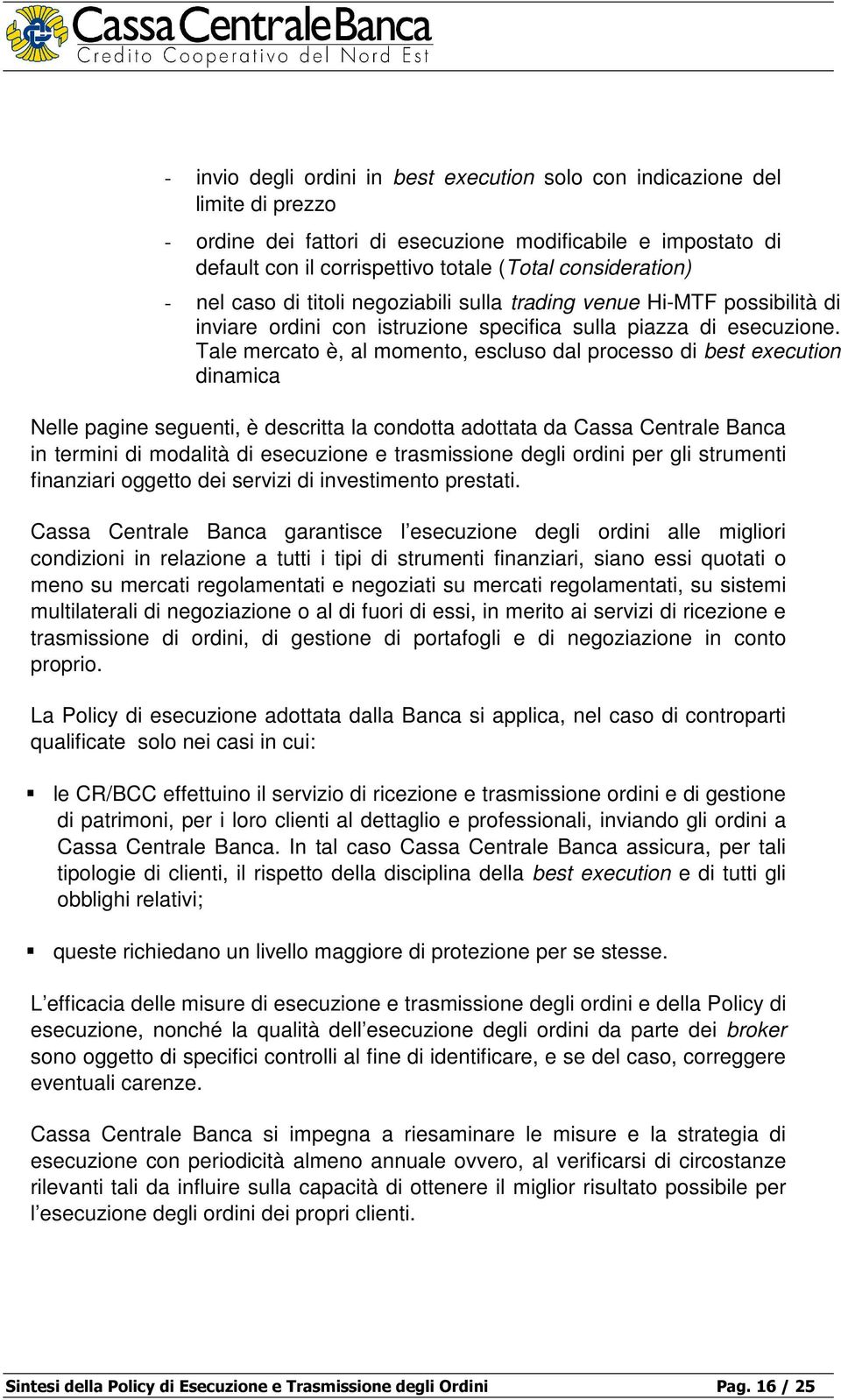 Cassa Centrale Banca
Credito Cooperativo del Nord Est

- invio degli ordini in best execution solo con indicazione del limite di prezzo

- ordine dei fattori di esecuzione modificabile e impostato di default con il corrispettivo totale (Total consideration)

- nel caso di titoli negoziabili sulla trading venue Hi-MTF possibilità di inviare ordini con istruzione specifica sulla piazza di esecuzione. Tale mercato è, al momento, escluso dal processo di best execution dinamica

Nelle pagine seguenti, è descritta la condotta adottata da Cassa Centrale Banca in termini di modalità di esecuzione e trasmissione degli ordini per gli strumenti finanziari oggetto dei servizi di investimento prestati.

Cassa Centrale Banca garantisce l'esecuzione degli ordini alle migliori condizioni in relazione a tutti i tipi di strumenti finanziari, siano essi quotati o meno su mercati regolamentati e negoziati su mercati regolamentati, su sistemi multilaterali di negoziazione o al di fuori di essi, in merito ai servizi di ricezione e trasmissione di ordini, di gestione di portafogli e di negoziazione in conto proprio.

La Policy di esecuzione adottata dalla Banca si applica, nel caso di controparti qualificate solo nei casi in cui:

▪ le CR/BCC effettuino il servizio di ricezione e trasmissione ordini e di gestione di patrimoni, per i loro clienti al dettaglio e professionali, inviando gli ordini a Cassa Centrale Banca. In tal caso Cassa Centrale Banca assicura, per tali tipologie di clienti, il rispetto della disciplina della best execution e di tutti gli obblighi relativi;

▪ queste richiedano un livello maggiore di protezione per se stesse.

L'efficacia delle misure di esecuzione e trasmissione degli ordini e della Policy di esecuzione, nonché la qualità dell'esecuzione degli ordini da parte dei broker sono oggetto di specifici controlli al fine di identificare, e se del caso, correggere eventuali carenze.

Cassa Centrale Banca si impegna a riesaminare le misure e la strategia di esecuzione con periodicità almeno annuale ovvero, al verificarsi di circostanze rilevanti tali da influire sulla capacità di ottenere il miglior risultato possibile per l'esecuzione degli ordini dei propri clienti.

Sintesi della Policy di Esecuzione e Trasmissione degli Ordini Pag. 16 / 25